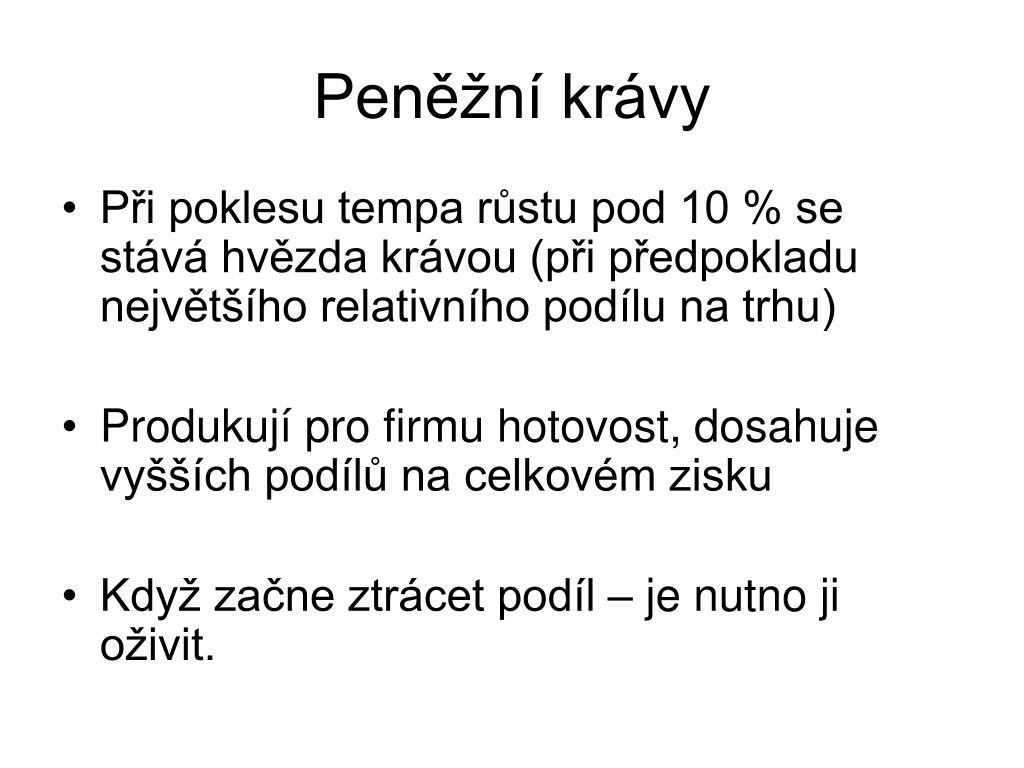 Peněžní krávy

• Při poklesu tempa růstu pod 10 % se stává hvězda krávou (při předpokladu největšího relativního podílu na trhu)

• Produkují pro firmu hotovost, dosahuje vyšších podílů na celkovém zisku

• Když začne ztrácet podíl – je nutno ji oživit.